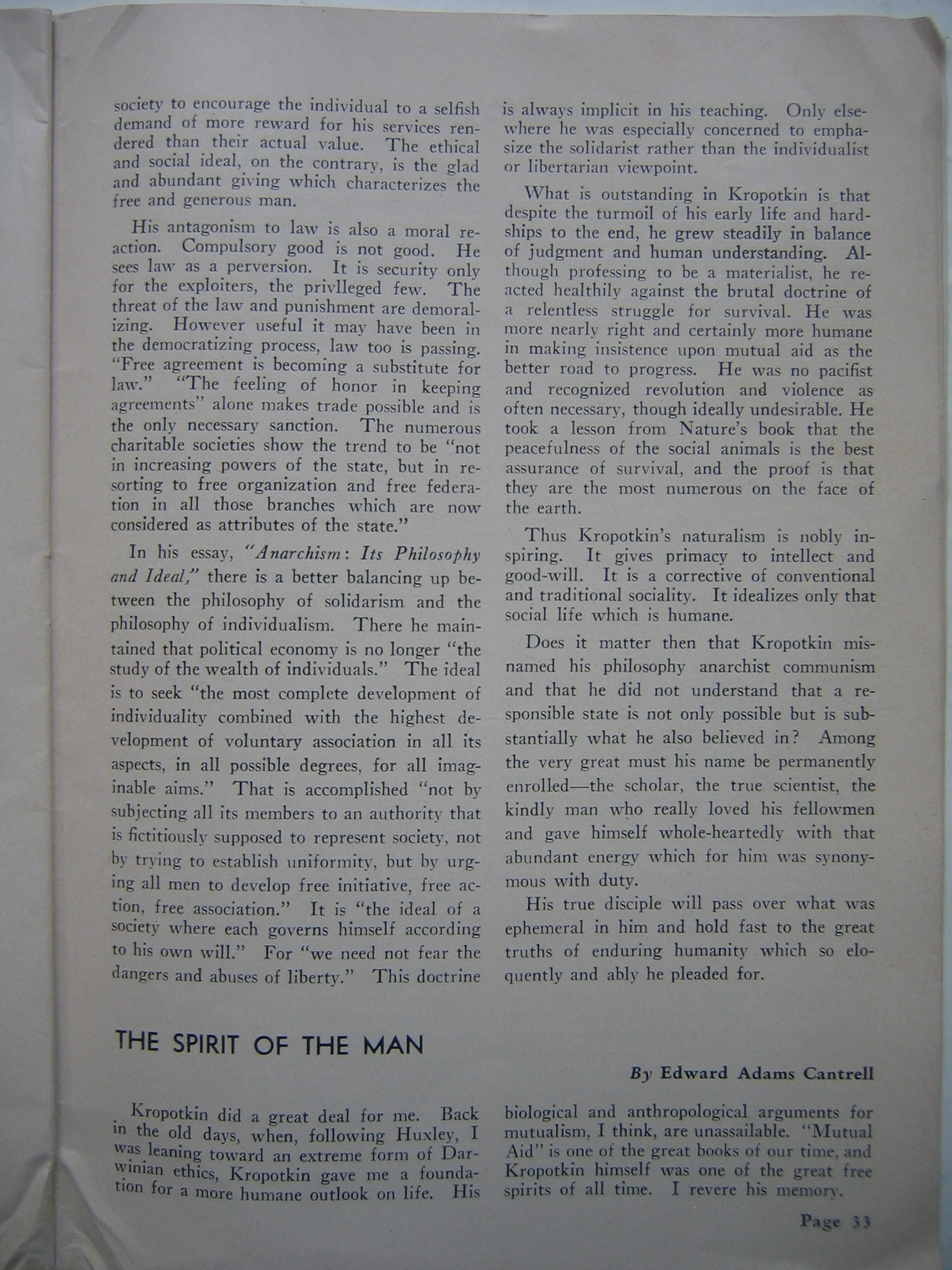 society to encourage the individual to a selfish demand of more reward for his services rendered than their actual value. The ethical and social ideal, on the contrary, is the glad and abundant giving which characterizes the free and generous man.

His antagonism to law is also a moral reaction. Compulsory good is not good. He sees law as a perversion. It is security only for the exploiters, the privlleged few. The threat of the law and punishment are demoralizing. However useful it may have been in the democratizing process, law too is passing. "Free agreement is becoming a substitute for law." "The feeling of honor in keeping agreements" alone makes trade possible and is the only necessary sanction. The numerous charitable societies show the trend to be "not in increasing powers of the state, but in resorting to free organization and free federation in all those branches which are now considered as attributes of the state."

In his essay, "Anarchism: Its Philosophy and Ideal," there is a better balancing up between the philosophy of solidarism and the philosophy of individualism. There he maintained that political economy is no longer "the study of the wealth of individuals." The ideal is to seek "the most complete development of individuality combined with the highest development of voluntary association in all its aspects, in all possible degrees, for all imaginable aims." That is accomplished "not by subjecting all its members to an authority that is fictitiously supposed to represent society, not by trying to establish uniformity, but by urging all men to develop free initiative, free action, free association." It is "the ideal of a society where each governs himself according to his own will." For "we need not fear the dangers and abuses of liberty." This doctrine is always implicit in his teaching. Only elsewhere he was especially concerned to emphasize the solidarist rather than the individualist or libertarian viewpoint.

What is outstanding in Kropotkin is that despite the turmoil of his early life and hardships to the end, he grew steadily in balance of judgment and human understanding. Although professing to be a materialist, he reacted healthily against the brutal doctrine of a relentless struggle for survival. He was more nearly right and certainly more humane in making insistence upon mutual aid as the better road to progress. He was no pacifist and recognized revolution and violence as often necessary, though ideally undesirable. He took a lesson from Nature's book that the peacefulness of the social animals is the best assurance of survival, and the proof is that they are the most numerous on the face of the earth.

Thus Kropotkin's naturalism is nobly inspiring. It gives primacy to intellect and good-will. It is a corrective of conventional and traditional sociality. It idealizes only that social life which is humane.

Does it matter then that Kropotkin misnamed his philosophy anarchist communism and that he did not understand that a responsible state is not only possible but is substantially what he also believed in? Among the very great must his name be permanently enrolled—the scholar, the true scientist, the kindly man who really loved his fellowmen and gave himself whole-heartedly with that abundant energy which for him was synonymous with duty.

His true disciple will pass over what was ephemeral in him and hold fast to the great truths of enduring humanity which so eloquently and ably he pleaded for.

THE SPIRIT OF THE MAN

By Edward Adams Cantrell

Kropotkin did a great deal for me. Back in the old days, when, following Huxley, I was leaning toward an extreme form of Darwinian ethics, Kropotkin gave me a foundation for a more humane outlook on life. His biological and anthropological arguments for mutualism, I think, are unassailable. "Mutual Aid" is one of the great books of our time, and Kropotkin himself was one of the great free spirits of all time. I revere his memory.

Page 33